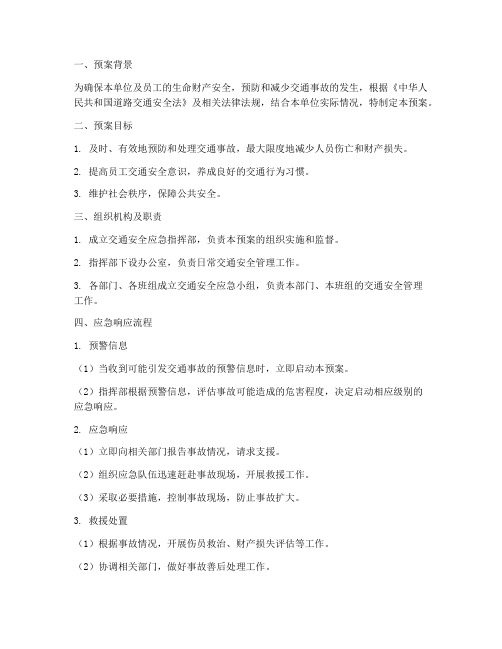 一、预案背景

为确保本单位及员工的生命财产安全，预防和减少交通事故的发生，根据《中华人民共和国道路交通安全法》及相关法律法规，结合本单位实际情况，特制定本预案。

二、预案目标

1. 及时、有效地预防和处理交通事故，最大限度地减少人员伤亡和财产损失。

2. 提高员工交通安全意识，养成良好的交通行为习惯。

3. 维护社会秩序，保障公共安全。

三、组织机构及职责

1. 成立交通安全应急指挥部，负责本预案的组织实施和监督。

2. 指挥部下设办公室，负责日常交通安全管理工作。

3. 各部门、各班组成立交通安全应急小组，负责本部门、本班组的交通安全管理工作。

四、应急响应流程

1. 预警信息

（1）当收到可能引发交通事故的预警信息时，立即启动本预案。

（2）指挥部根据预警信息，评估事故可能造成的危害程度，决定启动相应级别的应急响应。

2. 应急响应

（1）立即向相关部门报告事故情况，请求支援。

（2）组织应急队伍迅速赶赴事故现场，开展救援工作。

（3）采取必要措施，控制事故现场，防止事故扩大。

3. 救援处置

（1）根据事故情况，开展伤员救治、财产损失评估等工作。

（2）协调相关部门，做好事故善后处理工作。